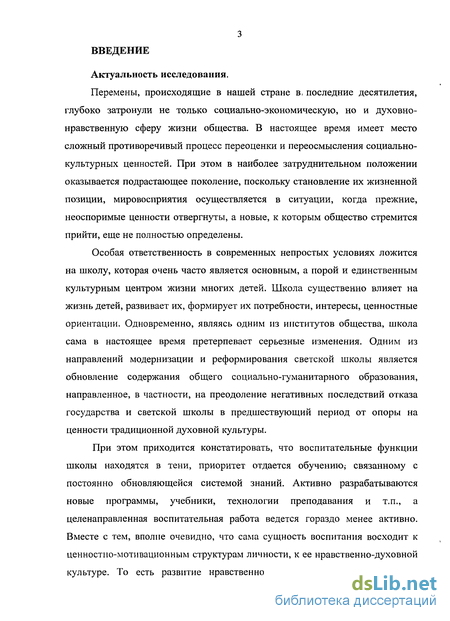 3

ВВЕДЕНИЕ

Актуальность исследования.

Перемены, происходящие в нашей стране в последние десятилетия, глубоко затронули не только социально-экономическую, но и духовно-нравственную сферу жизни общества. В настоящее время имеет место сложный противоречивый процесс переоценки и переосмысления социально-культурных ценностей. При этом в наиболее затруднительном положении оказывается подрастающее поколение, поскольку становление их жизненной позиции, мировосприятия осуществляется в ситуации, когда прежние, неоспоримые ценности отвергнуты, а новые, к которым общество стремится прийти, еще не полностью определены.

Особая ответственность в современных непростых условиях ложится на школу, которая очень часто является основным, а порой и единственным культурным центром жизни многих детей. Школа существенно влияет на жизнь детей, развивает их, формирует их потребности, интересы, ценностные ориентации. Одновременно, являясь одним из институтов общества, школа сама в настоящее время претерпевает серьезные изменения. Одним из направлений модернизации и реформирования светской школы является обновление содержания общего социально-гуманитарного образования, направленное, в частности, на преодоление негативных последствий отказа государства и светской школы в предшествующий период от опоры на ценности традиционной духовной культуры.

При этом приходится констатировать, что воспитательные функции школы находятся в тени, приоритет отдается обучению, связанному с постоянно обновляющейся системой знаний. Активно разрабатываются новые программы, учебники, технологии преподавания и т.п., а целенаправленная воспитательная работа ведется гораздо менее активно. Вместе с тем, вполне очевидно, что сама сущность воспитания восходит к ценностно-мотивационным структурам личности, к ее нравственно-духовной культуре. То есть развитие нравственно

dsLib.net
библиотека диссертаций